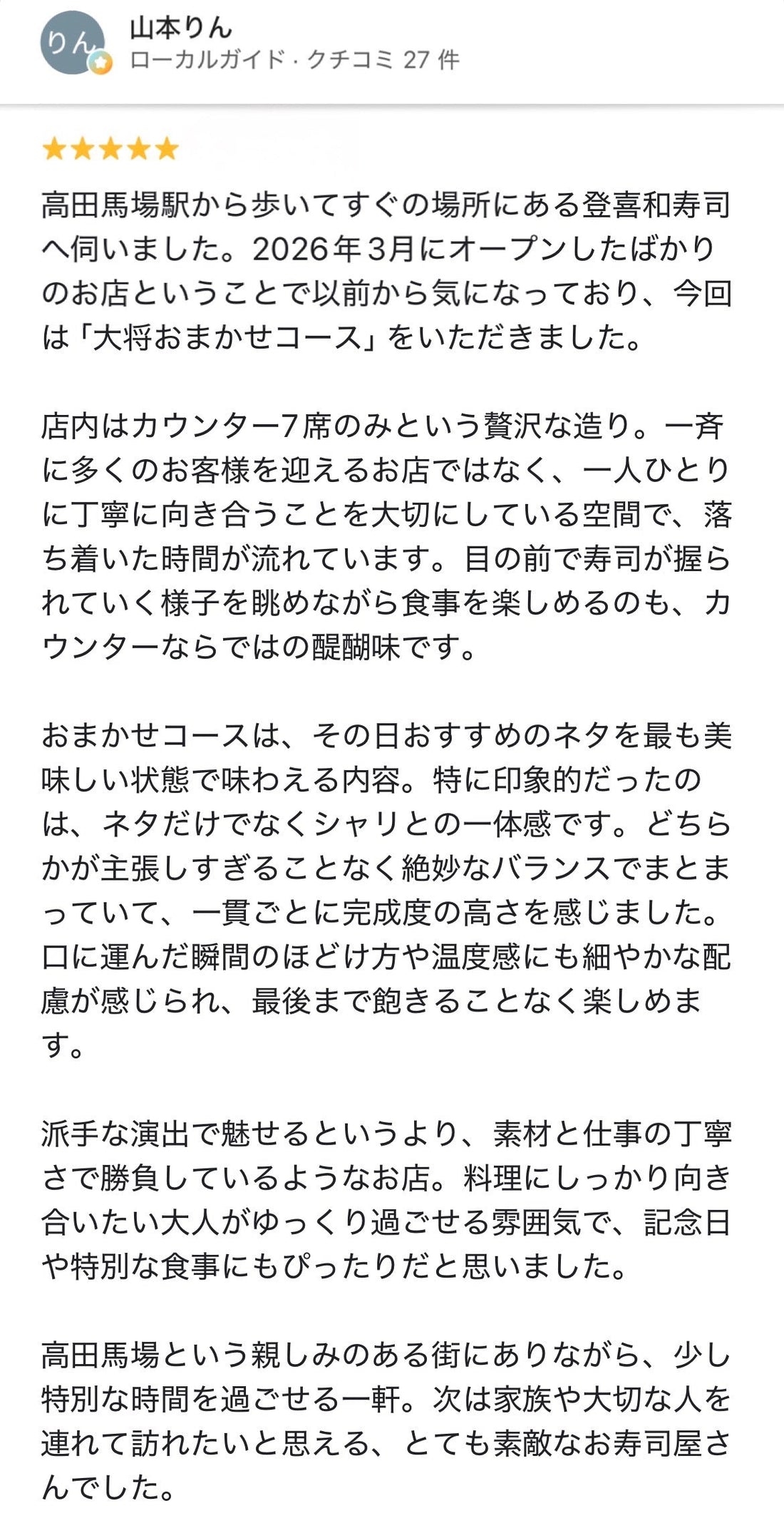 りん

山本りん
ローカルガイド · クチコミ 27 件

★★★★★

高田馬場駅から歩いてすぐの場所にある登喜和寿司へ伺いました。2026年3月にオープンしたばかりのお店ということで以前から気になっており、今回は「大将おまかせコース」をいただきました。

店内はカウンター7席のみという贅沢な造り。一斉に多くのお客様を迎えるお店ではなく、一人ひとりに丁寧に向き合うことを大切にしている空間で、落ち着いた時間が流れています。目の前で寿司が握られていく様子を眺めながら食事を楽しめるのも、カウンターならではの醍醐味です。

おまかせコースは、その日おすすめのネタを最も美味しい状態で味わえる内容。特に印象的だったのは、ネタだけでなくシャリとの一体感です。どちらかが主張しすぎることなく絶妙なバランスでまとまっていて、一貫ごとに完成度の高さを感じました。口に運んだ瞬間のほどけ方や温度感にも細やかな配慮が感じられ、最後まで飽きることなく楽しめます。

派手な演出で魅せるというより、素材と仕事の丁寧さで勝負しているようなお店。料理にしっかり向き合いたい大人がゆっくり過ごせる雰囲気で、記念日や特別な食事にもぴったりだと思いました。

高田馬場という親しみのある街にありながら、少し特別な時間を過ごせる一軒。次は家族や大切な人を連れて訪れたいと思える、とても素敵なお寿司屋さんでした。